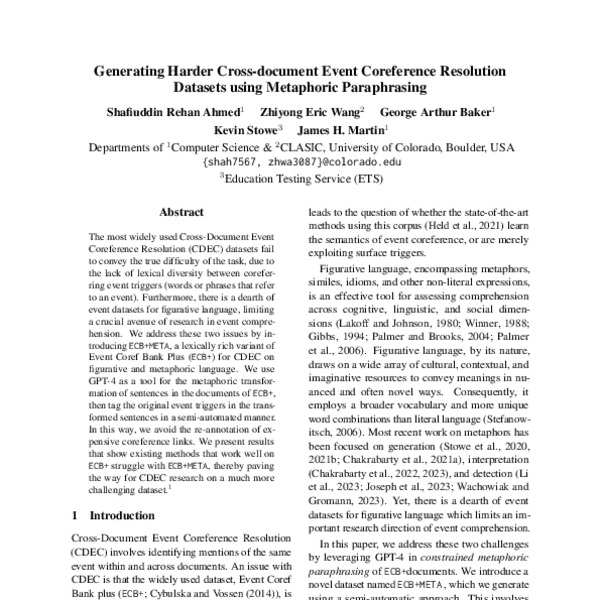 Generating Harder Cross-document Event Coreference Resolution Datasets using Metaphoric Paraphrasing

Shafiuddin Rehan Ahmed$^1$ Zhiyong Eric Wang$^2$ George Arthur Baker$^1$ Kevin Stowe$^3$ James H. Martin$^1$

Departments of $^1$Computer Science & $^2$CLASIC, University of Colorado, Boulder, USA
{shah7567, zhwa3087}@colorado.edu
$^3$Education Testing Service (ETS)

Abstract

The most widely used Cross-Document Event Coreference Resolution (CDEC) datasets fail to convey the true difficulty of the task, due to the lack of lexical diversity between coreferring event triggers (words or phrases that refer to an event). Furthermore, there is a dearth of event datasets for figurative language, limiting a crucial avenue of research in event comprehension. We address these two issues by introducing ECB+META, a lexically rich variant of Event Coref Bank Plus (ECB+) for CDEC on figurative and metaphoric language. We use GPT-4 as a tool for the metaphoric transformation of sentences in the documents of ECB+, then tag the original event triggers in the transformed sentences in a semi-automated manner. In this way, we avoid the re-annotation of expensive coreference links. We present results that show existing methods that work well on ECB+ struggle with ECB+META, thereby paving the way for CDEC research on a much more challenging dataset.$^1$

1 Introduction

Cross-Document Event Coreference Resolution (CDEC) involves identifying mentions of the same event within and across documents. An issue with CDEC is that the widely used dataset, Event Coref Bank plus (ECB+; Cybulska and Vossen (2014)), is

leads to the question of whether the state-of-the-art methods using this corpus (Held et al., 2021) learn the semantics of event coreference, or are merely exploiting surface triggers.

Figurative language, encompassing metaphors, similes, idioms, and other non-literal expressions, is an effective tool for assessing comprehension across cognitive, linguistic, and social dimensions (Lakoff and Johnson, 1980; Winner, 1988; Gibbs, 1994; Palmer and Brooks, 2004; Palmer et al., 2006). Figurative language, by its nature, draws on a wide array of cultural, contextual, and imaginative resources to convey meanings in nuanced and often novel ways. Consequently, it employs a broader vocabulary and more unique word combinations than literal language (Stefanowitsch, 2006). Most recent work on metaphors has been focused on generation (Stowe et al., 2020, 2021b; Chakrabarty et al., 2021a), interpretation (Chakrabarty et al., 2022, 2023), and detection (Li et al., 2023; Joseph et al., 2023; Wachowiak and Gromann, 2023). Yet, there is a dearth of event datasets for figurative language which limits an important research direction of event comprehension.

In this paper, we address these two challenges by leveraging GPT-4 in constrained metaphoric paraphrasing of ECB+documents. We introduce a novel dataset named ECB+META, which we generate using a semi-automatic approach. This involves